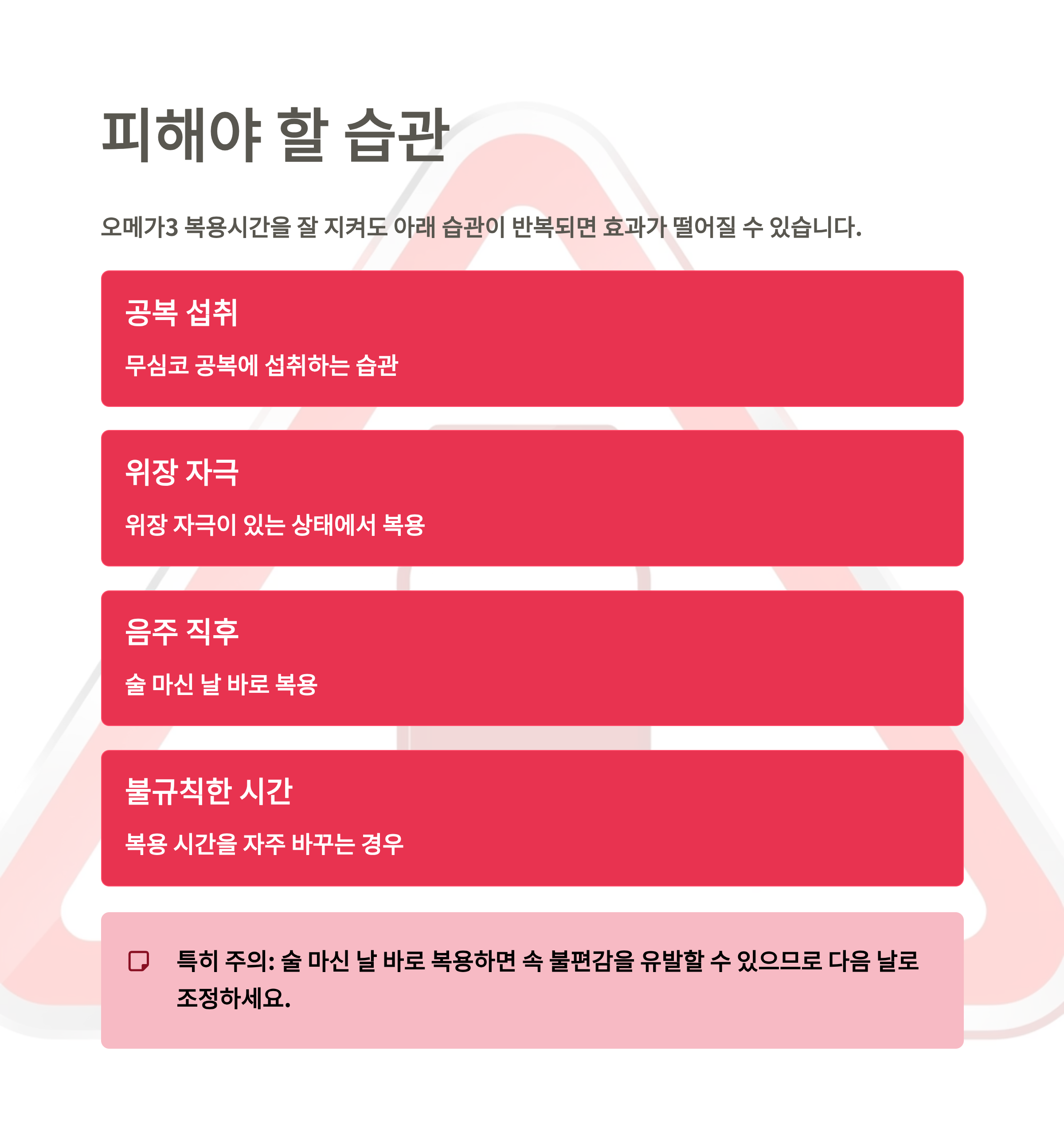 피해야 할 습관

오메가3 복용시간을 잘 지켜도 아래 습관이 반복되면 효과가 떨어질 수 있습니다.

공복 섭취

무심코 공복에 섭취하는 습관

위장 자극

위장 자극이 있는 상태에서 복용

음주 직후

술 마신 날 바로 복용

불규칙한 시간

복용 시간을 자주 바꾸는 경우

특히 주의: 술 마신 날 바로 복용하면 속 불편감을 유발할 수 있으므로 다음 날로 조정하세요.